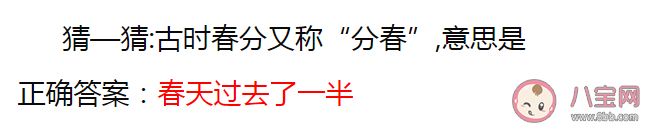 猜一猜:古时春分又称“分春”,意思是

正确答案：春天过去了一半

八宝网
www.8bb.com